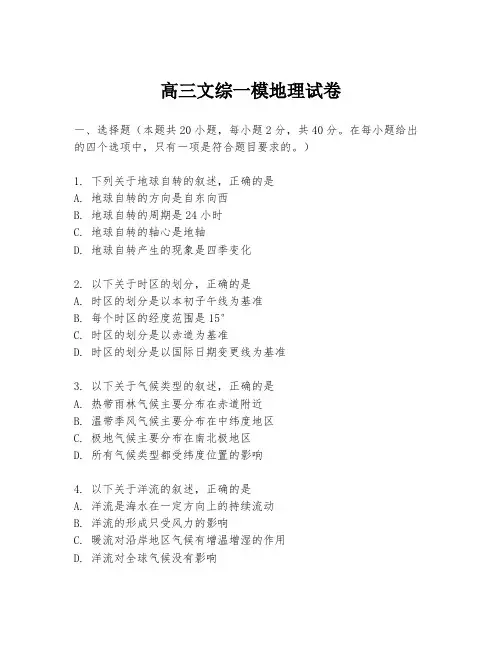 高三文综一模地理试卷

一、选择题（本题共20小题，每小题2分，共40分。在每小题给出的四个选项中，只有一项是符合题目要求的。）

1. 下列关于地球自转的叙述，正确的是
A. 地球自转的方向是自东向西
B. 地球自转的周期是24小时
C. 地球自转的轴心是地轴
D. 地球自转产生的现象是四季变化

2. 以下关于时区的划分，正确的是
A. 时区的划分是以本初子午线为基准
B. 每个时区的经度范围是15°
C. 时区的划分是以赤道为基准
D. 时区的划分是以国际日期变更线为基准

3. 以下关于气候类型的叙述，正确的是
A. 热带雨林气候主要分布在赤道附近
B. 温带季风气候主要分布在中纬度地区
C. 极地气候主要分布在南北极地区
D. 所有气候类型都受纬度位置的影响

4. 以下关于洋流的叙述，正确的是
A. 洋流是海水在一定方向上的持续流动
B. 洋流的形成只受风力的影响
C. 暖流对沿岸地区气候有增温增湿的作用
D. 洋流对全球气候没有影响